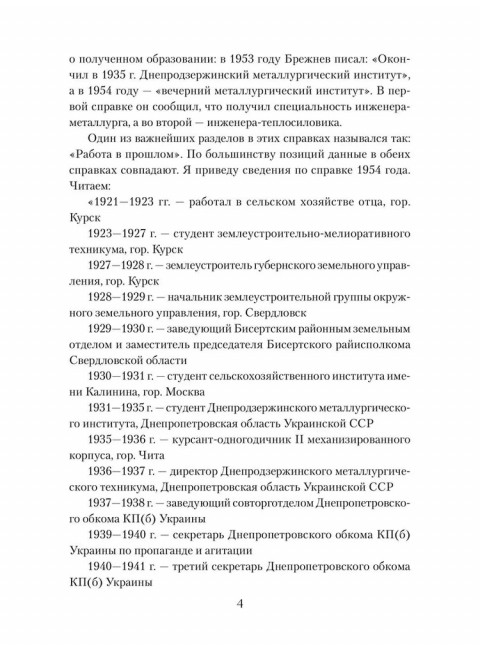 о полученном образовании: в 1953 году Брежнев писал: «Окончил в 1935 г. Днепродзержинский металлургический институт», а в 1954 году — «вечерний металлургический институт». В первой справке он сообщил, что получил специальность инженера-металлурга, а во второй — инженера-теплосиловика.

Один из важнейших разделов в этих справках назывался так: «Работа в прошлом». По большинству позиций данные в обеих справках совпадают. Я приведу сведения по справке 1954 года. Читаем:

«1921—1923 гг. — работал в сельском хозяйстве отца, гор. Курск

1923—1927 г. — студент землеустроительно-мелиоративного техникума, гор. Курск

1927—1928 г. — землеустроитель губернского земельного управления, гор. Курск

1928—1929 г. — начальник землеустроительной группы окружного земельного управления, гор. Свердловск

1929—1930 г. — заведующий Бисертским районным земельным отделом и заместитель председателя Бисертского райисполкома Свердловской области

1930—1931 г. — студент сельскохозяйственного института имени Калинина, гор. Москва

1931—1935 г. — студент Днепродзержинского металлургического института, Днепропетровская область Украинской ССР

1935—1936 г. — курсант-одногодичник II механизированного корпуса, гор. Чита

1936—1937 г. — директор Днепродзержинского металлургического техникума, Днепропетровская область Украинской ССР

1937—1938 г. — заведующий совторготделом Днепропетровского обкома КП(б) Украины

1939—1940 г. — секретарь Днепропетровского обкома КП(б) Украины по пропаганде и агитации

1940—1941 г. — третий секретарь Днепропетровского обкома КП(б) Украины

4